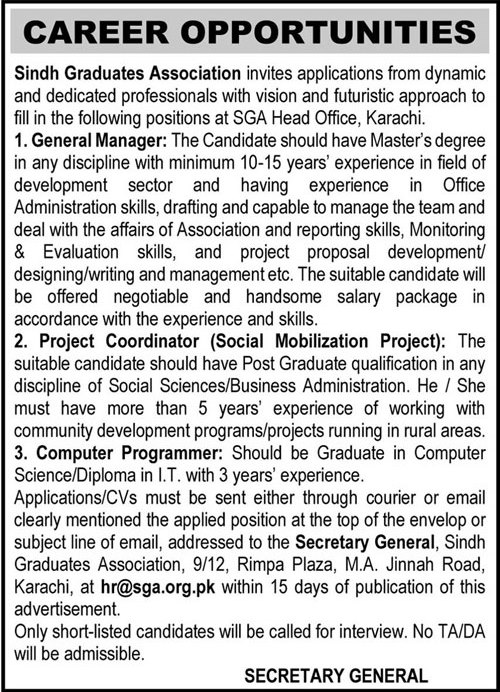 CAREER OPPORTUNITIES

Sindh Graduates Association invites applications from dynamic and dedicated professionals with vision and futuristic approach to fill in the following positions at SGA Head Office, Karachi.

1. General Manager: The Candidate should have Master's degree in any discipline with minimum 10-15 years' experience in field of development sector and having experience in Office Administration skills, drafting and capable to manage the team and deal with the affairs of Association and reporting skills, Monitoring & Evaluation skills, and project proposal development/ designing/writing and management etc. The suitable candidate will be offered negotiable and handsome salary package in accordance with the experience and skills.

2. Project Coordinator (Social Mobilization Project): The suitable candidate should have Post Graduate qualification in any discipline of Social Sciences/Business Administration. He / She must have more than 5 years' experience of working with community development programs/projects running in rural areas.

3. Computer Programmer: Should be Graduate in Computer Science/Diploma in I.T. with 3 years' experience.

Applications/CVs must be sent either through courier or email clearly mentioned the applied position at the top of the envelop or subject line of email, addressed to the Secretary General, Sindh Graduates Association, 9/12, Rimpa Plaza, M.A. Jinnah Road, Karachi, at hr@sga.org.pk within 15 days of publication of this advertisement.

Only short-listed candidates will be called for interview. No TA/DA will be admissible.

SECRETARY GENERAL